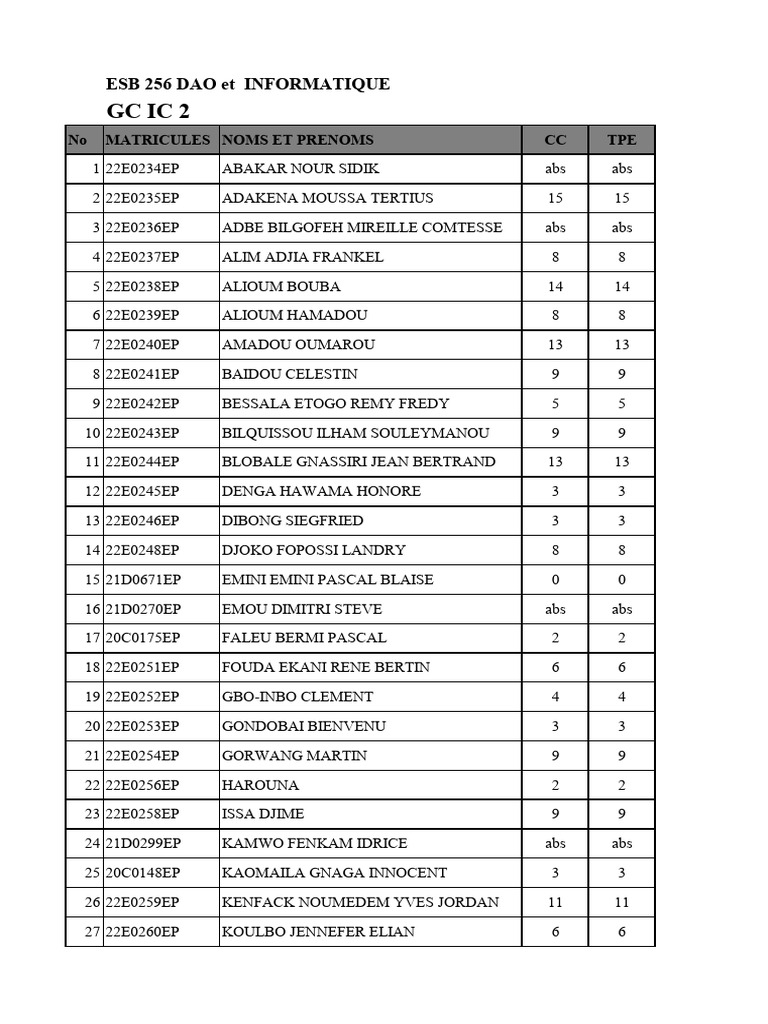 ESB 256 DAO et INFORMATIQUE
GC IC 2

| No | MATRICULES | NOMS ET PRENOMS | CC | TPE |
|---|---|---|---|---|
| 1 | 22E0234EP | ABAKAR NOUR SIDIK | abs | abs |
| 2 | 22E0235EP | ADAKENA MOUSSA TERTIUS | 15 | 15 |
| 3 | 22E0236EP | ADBE BILGOFEH MIREILLE COMTESSE | abs | abs |
| 4 | 22E0237EP | ALIM ADJIA FRANKEL | 8 | 8 |
| 5 | 22E0238EP | ALIOUM BOUBA | 14 | 14 |
| 6 | 22E0239EP | ALIOUM HAMADOU | 8 | 8 |
| 7 | 22E0240EP | AMADOU OUMAROU | 13 | 13 |
| 8 | 22E0241EP | BAIDOU CELESTIN | 9 | 9 |
| 9 | 22E0242EP | BESSALA ETOGO REMY FREDY | 5 | 5 |
| 10 | 22E0243EP | BILQUISSOU ILHAM SOULEYMANOU | 9 | 9 |
| 11 | 22E0244EP | BLOBALE GNASSIRI JEAN BERTRAND | 13 | 13 |
| 12 | 22E0245EP | DENGA HAWAMA HONORE | 3 | 3 |
| 13 | 22E0246EP | DIBONG SIEGFRIED | 3 | 3 |
| 14 | 22E0248EP | DJOKO FOPOSSI LANDRY | 8 | 8 |
| 15 | 21D0671EP | EMINI EMINI PASCAL BLAISE | 0 | 0 |
| 16 | 21D0270EP | EMOU DIMITRI STEVE | abs | abs |
| 17 | 20C0175EP | FALEU BERMI PASCAL | 2 | 2 |
| 18 | 22E0251EP | FOUDA EKANI RENE BERTIN | 6 | 6 |
| 19 | 22E0252EP | GBO-INBO CLEMENT | 4 | 4 |
| 20 | 22E0253EP | GONDOBAI BIENVENU | 3 | 3 |
| 21 | 22E0254EP | GORWANG MARTIN | 9 | 9 |
| 22 | 22E0256EP | HAROUNA | 2 | 2 |
| 23 | 22E0258EP | ISSA DJIME | 9 | 9 |
| 24 | 21D0299EP | KAMWO FENKAM IDRICE | abs | abs |
| 25 | 20C0148EP | KAOMAILA GNAGA INNOCENT | 3 | 3 |
| 26 | 22E0259EP | KENFACK NOUMEDEM YVES JORDAN | 11 | 11 |
| 27 | 22E0260EP | KOULBO JENNEFER ELIAN | 6 | 6 |